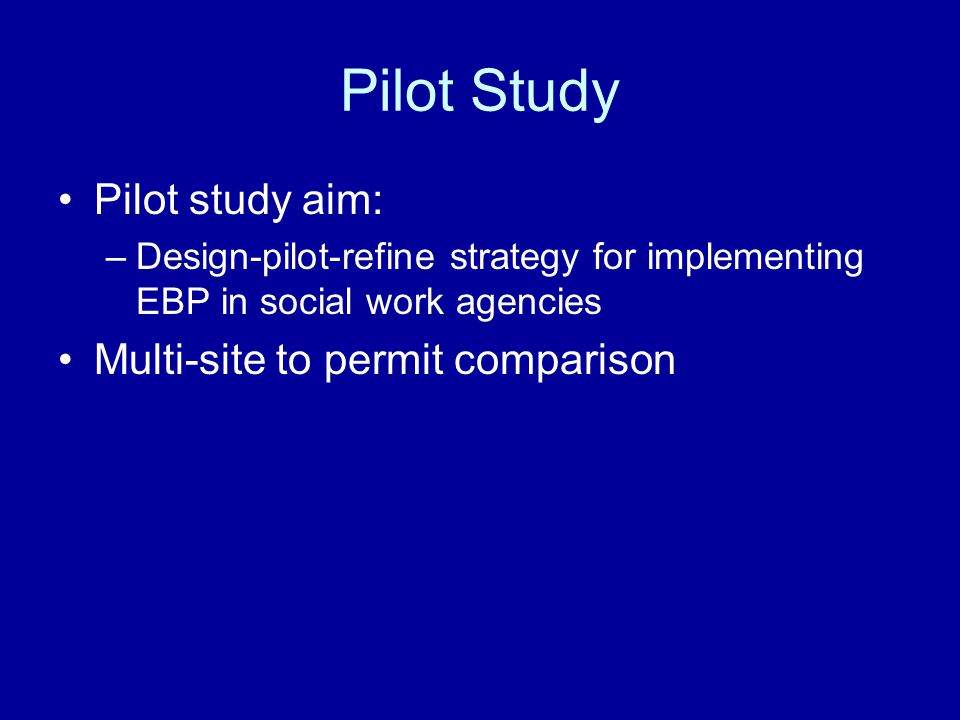 Pilot Study

• Pilot study aim:
– Design-pilot-refine strategy for implementing EBP in social work agencies

• Multi-site to permit comparison